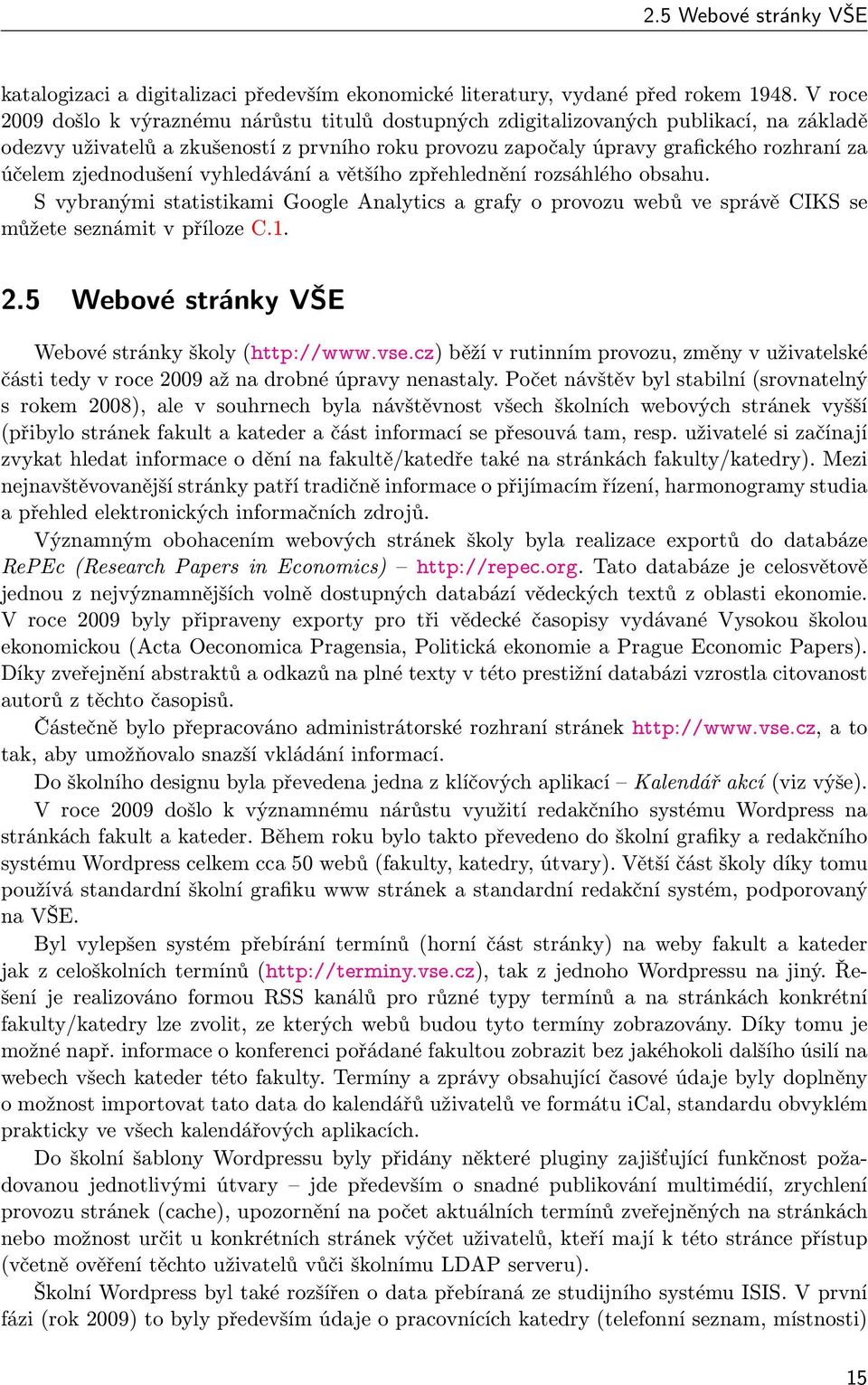 2.5 Webové stránky VŠE

katalogizaci a digitalizaci především ekonomické literatury, vydané před rokem 1948. V roce 2009 došlo k výraznému nárůstu titulů dostupných zdigitalizovaných publikací, na základě odezvy uživatelů a zkušeností z prvního roku provozu započaly úpravy grafického rozhraní za účelem zjednodušení vyhledávání a většího zpřehlednění rozsáhlého obsahu.
S vybranými statistikami Google Analytics a grafy o provozu webů ve správě CIKS se můžete seznámit v příloze C.1.

2.5 Webové stránky VŠE

Webové stránky školy (http://www.vse.cz) běží v rutinním provozu, změny v uživatelské části tedy v roce 2009 až na drobné úpravy nenastaly. Počet návštěv byl stabilní (srovnatelný s rokem 2008), ale v souhrnech byla návštěvnost všech školních webových stránek vyšší (přibylo stránek fakult a kateder a část informací se přesouvá tam, resp. uživatelé si začínají zvykat hledat informace o dění na fakultě/katedře také na stránkách fakulty/katedry). Mezi nejnavštěvovanější stránky patří tradičně informace o přijímacím řízení, harmonogramy studia a přehled elektronických informačních zdrojů.

Významným obohacením webových stránek školy byla realizace exportů do databáze RePEc (Research Papers in Economics) – http://repec.org. Tato databáze je celosvětově jednou z nejvýznamnějších volně dostupných databází vědeckých textů z oblasti ekonomie. V roce 2009 byly připraveny exporty pro tři vědecké časopisy vydávané Vysokou školou ekonomickou (Acta Oeconomica Pragensia, Politická ekonomie a Prague Economic Papers). Díky zveřejnění abstraktů a odkazů na plné texty v této prestižní databázi vzrostla citovanost autorů z těchto časopisů.

Částečně bylo přepracováno administrátorské rozhraní stránek http://www.vse.cz, a to tak, aby umožňovalo snazší vkládání informací.

Do školního designu byla převedena jedna z klíčových aplikací – Kalendář akcí (viz výše).

V roce 2009 došlo k významnému nárůstu využití redakčního systému Wordpress na stránkách fakult a kateder. Během roku bylo takto převedeno do školní grafiky a redakčního systému Wordpress celkem cca 50 webů (fakulty, katedry, útvary). Větší část školy díky tomu používá standardní školní grafiku www stránek a standardní redakční systém, podporovaný na VŠE.

Byl vylepšen systém přebírání termínů (horní část stránky) na weby fakult a kateder jak z celoškolních termínů (http://terminy.vse.cz), tak z jednoho Wordpressu na jiný. Řešení je realizováno formou RSS kanálů pro různé typy termínů a na stránkách konkrétní fakulty/katedry lze zvolit, ze kterých webů budou tyto termíny zobrazovány. Díky tomu je možné např. informace o konferenci pořádané fakultou zobrazit bez jakéhokoli dalšího úsilí na webech všech kateder této fakulty. Termíny a zprávy obsahující časové údaje byly doplněny o možnost importovat tato data do kalendářů uživatelů ve formátu iCal, standardu obvyklém prakticky ve všech kalendářových aplikacích.

Do školní šablony Wordpressu byly přidány některé pluginy zajišťující funkčnost požadovanou jednotlivými útvary – jde především o snadné publikování multimédií, zrychlení provozu stránek (cache), upozornění na počet aktuálních termínů zveřejněných na stránkách nebo možnost určit u konkrétních stránek výčet uživatelů, kteří mají k této stránce přístup (včetně ověření těchto uživatelů vůči školnímu LDAP serveru).

Školní Wordpress byl také rozšířen o data přebíraná ze studijního systému ISIS. V první fázi (rok 2009) to byly především údaje o pracovnících katedry (telefonní seznam, místnosti)

15